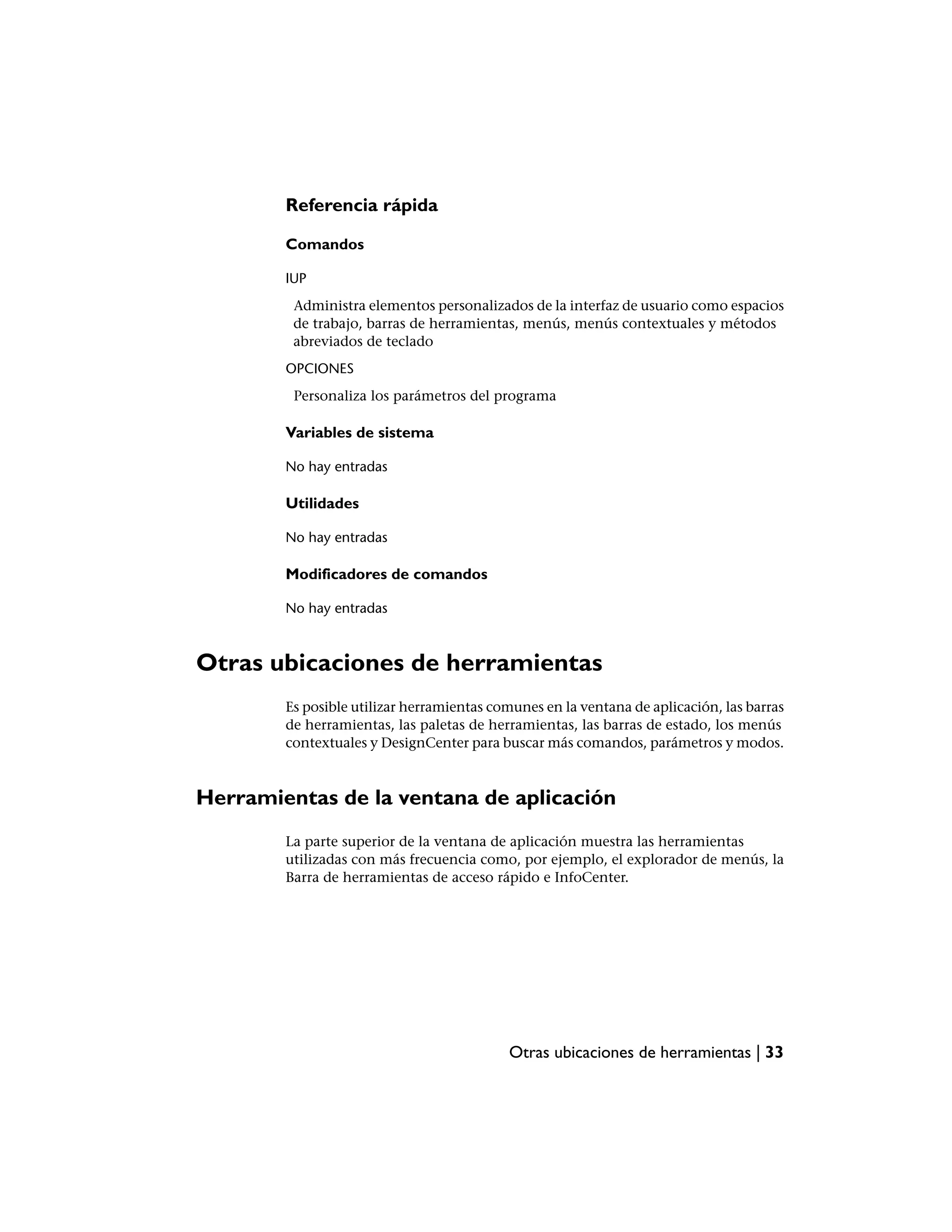 Referencia rápida

Comandos

IUP

Administra elementos personalizados de la interfaz de usuario como espacios de trabajo, barras de herramientas, menús, menús contextuales y métodos abreviados de teclado

OPCIONES

Personaliza los parámetros del programa

Variables de sistema

No hay entradas

Utilidades

No hay entradas

Modificadores de comandos

No hay entradas

Otras ubicaciones de herramientas

Es posible utilizar herramientas comunes en la ventana de aplicación, las barras de herramientas, las paletas de herramientas, las barras de estado, los menús contextuales y DesignCenter para buscar más comandos, parámetros y modos.

Herramientas de la ventana de aplicación

La parte superior de la ventana de aplicación muestra las herramientas utilizadas con más frecuencia como, por ejemplo, el explorador de menús, la Barra de herramientas de acceso rápido e InfoCenter.

Otras ubicaciones de herramientas | 33